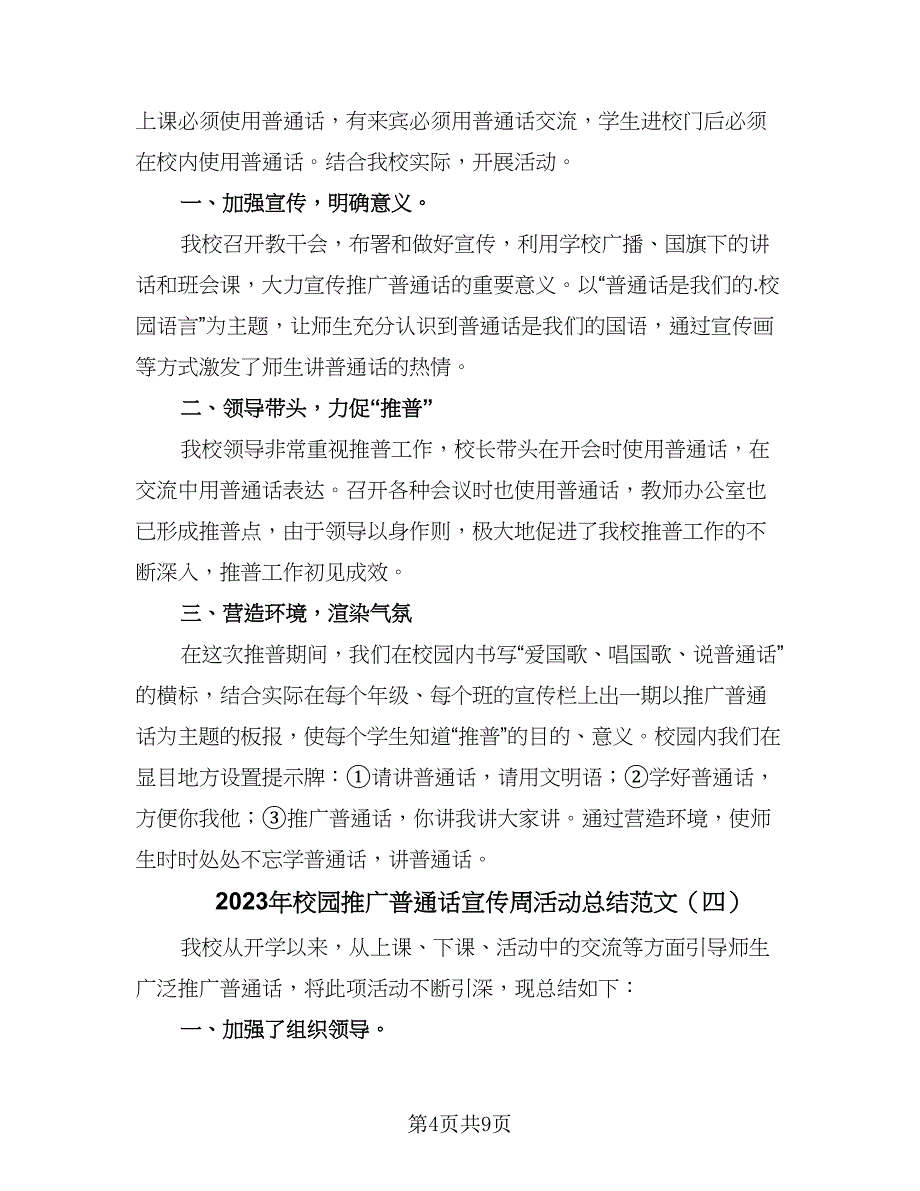 上课必须使用普通话，有来宾必须用普通话交流，学生进校门后必须在校内使用普通话。结合我校实际，开展活动。

一、加强宣传，明确意义。

我校召开教干会，布署和做好宣传，利用学校广播、国旗下的讲话和班会课，大力宣传推广普通话的重要意义。以“普通话是我们的.校园语言”为主题，让师生充分认识到普通话是我们的国语，通过宣传画等方式激发了师生讲普通话的热情。

二、领导带头，力促“推普”

我校领导非常重视推普工作，校长带头在开会时使用普通话，在交流中用普通话表达。召开各种会议时也使用普通话，教师办公室也已形成推普点，由于领导以身作则，极大地促进了我校推普工作的不断深入，推普工作初见成效。

三、营造环境，渲染气氛

在这次推普期间，我们在校园内书写“爱国歌、唱国歌、说普通话”的横标，结合实际在每个年级、每个班的宣传栏上出一期以推广普通话为主题的板报，使每个学生知道“推普”的目的、意义。校园内我们在显目地方设置提示牌：①请讲普通话，请用文明语；②学好普通话，方便你我他；③推广普通话，你讲我讲大家讲。通过营造环境，使师生时时处处不忘学普通话，讲普通话。

2023年校园推广普通话宣传周活动总结范文（四）

我校从开学以来，从上课、下课、活动中的交流等方面引导师生广泛推广普通话，将此项活动不断引深，现总结如下：

一、加强了组织领导。

第4页共9页